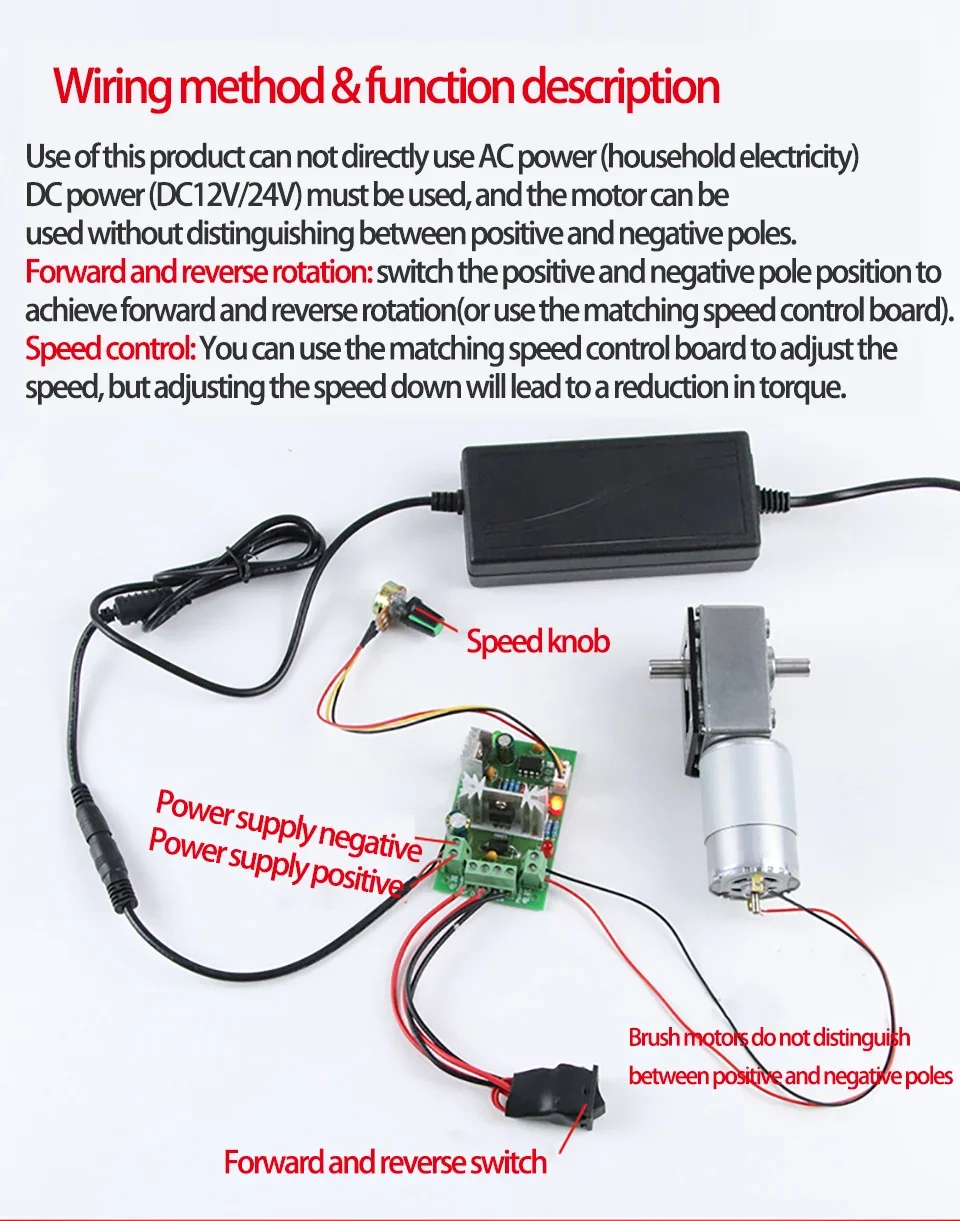 Wiring method & function description

Use of this product can not directly use AC power (household electricity) DC power (DC12V/24V) must be used, and the motor can be used without distinguishing between positive and negative poles.
Forward and reverse rotation: switch the positive and negative pole position to achieve forward and reverse rotation(or use the matching speed control board).
Speed control: You can use the matching speed control board to adjust the speed, but adjusting the speed down will lead to a reduction in torque.

Speed knob

Power supply negative
Power supply positive

Brush motors do not distinguish between positive and negative poles

Forward and reverse switch